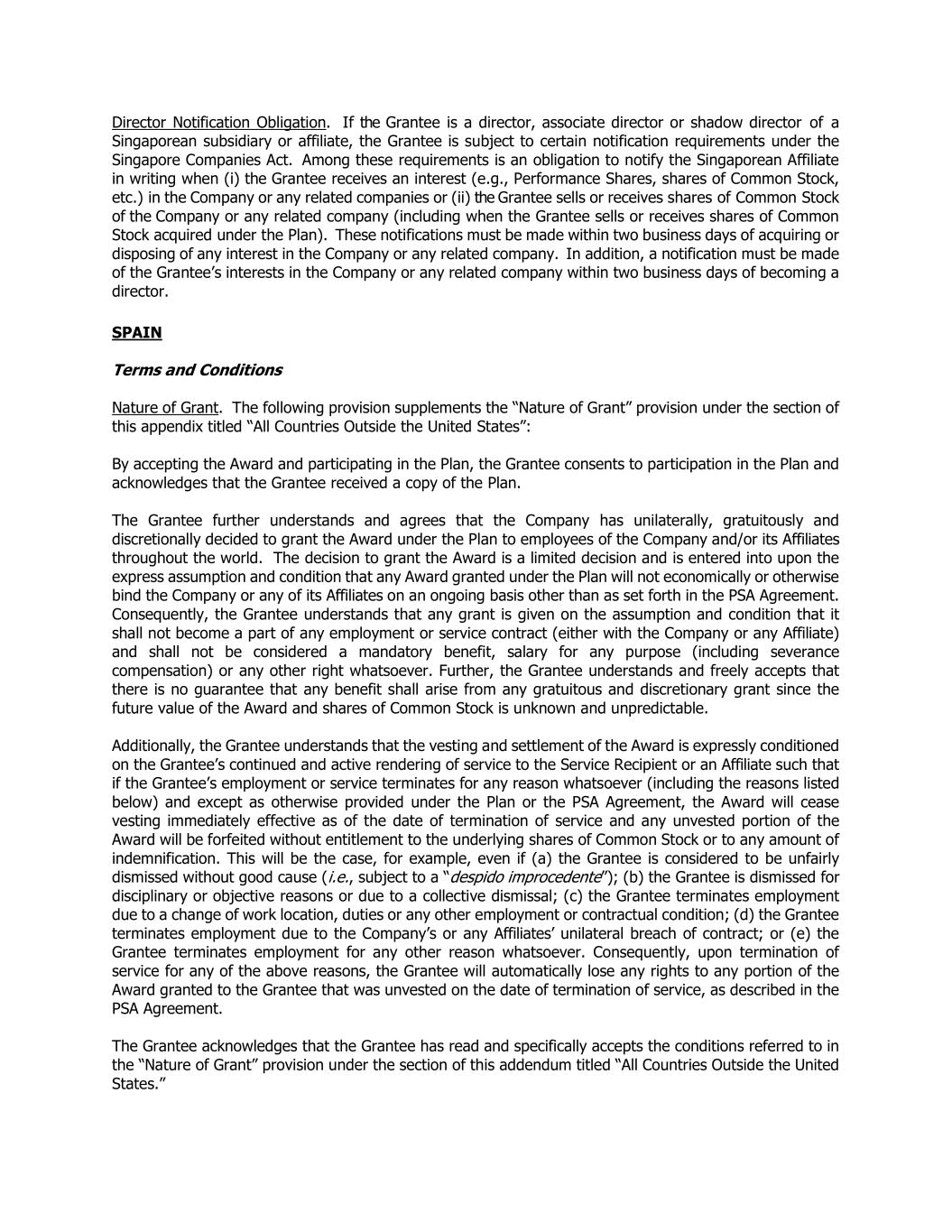 Director Notification Obligation. If the Grantee is a director, associate director or shadow director of a Singaporean subsidiary or affiliate, the Grantee is subject to certain notification requirements under the Singapore Companies Act. Among these requirements is an obligation to notify the Singaporean Affiliate in writing when (i) the Grantee receives an interest (e.g., Performance Shares, shares of Common Stock, etc.) in the Company or any related companies or (ii) the Grantee sells or receives shares of Common Stock of the Company or any related company (including when the Grantee sells or receives shares of Common Stock acquired under the Plan). These notifications must be made within two business days of acquiring or disposing of any interest in the Company or any related company. In addition, a notification must be made of the Grantee's interests in the Company or any related company within two business days of becoming a director.

SPAIN

Terms and Conditions

Nature of Grant. The following provision supplements the "Nature of Grant" provision under the section of this appendix titled "All Countries Outside the United States":

By accepting the Award and participating in the Plan, the Grantee consents to participation in the Plan and acknowledges that the Grantee received a copy of the Plan.

The Grantee further understands and agrees that the Company has unilaterally, gratuitously and discretionally decided to grant the Award under the Plan to employees of the Company and/or its Affiliates throughout the world. The decision to grant the Award is a limited decision and is entered into upon the express assumption and condition that any Award granted under the Plan will not economically or otherwise bind the Company or any of its Affiliates on an ongoing basis other than as set forth in the PSA Agreement. Consequently, the Grantee understands that any grant is given on the assumption and condition that it shall not become a part of any employment or service contract (either with the Company or any Affiliate) and shall not be considered a mandatory benefit, salary for any purpose (including severance compensation) or any other right whatsoever. Further, the Grantee understands and freely accepts that there is no guarantee that any benefit shall arise from any gratuitous and discretionary grant since the future value of the Award and shares of Common Stock is unknown and unpredictable.

Additionally, the Grantee understands that the vesting and settlement of the Award is expressly conditioned on the Grantee's continued and active rendering of service to the Service Recipient or an Affiliate such that if the Grantee's employment or service terminates for any reason whatsoever (including the reasons listed below) and except as otherwise provided under the Plan or the PSA Agreement, the Award will cease vesting immediately effective as of the date of termination of service and any unvested portion of the Award will be forfeited without entitlement to the underlying shares of Common Stock or to any amount of indemnification. This will be the case, for example, even if (a) the Grantee is considered to be unfairly dismissed without good cause (i.e., subject to a "despido improcedente"); (b) the Grantee is dismissed for disciplinary or objective reasons or due to a collective dismissal; (c) the Grantee terminates employment due to a change of work location, duties or any other employment or contractual condition; (d) the Grantee terminates employment due to the Company's or any Affiliates' unilateral breach of contract; or (e) the Grantee terminates employment for any other reason whatsoever. Consequently, upon termination of service for any of the above reasons, the Grantee will automatically lose any rights to any portion of the Award granted to the Grantee that was unvested on the date of termination of service, as described in the PSA Agreement.

The Grantee acknowledges that the Grantee has read and specifically accepts the conditions referred to in the "Nature of Grant" provision under the section of this addendum titled "All Countries Outside the United States."